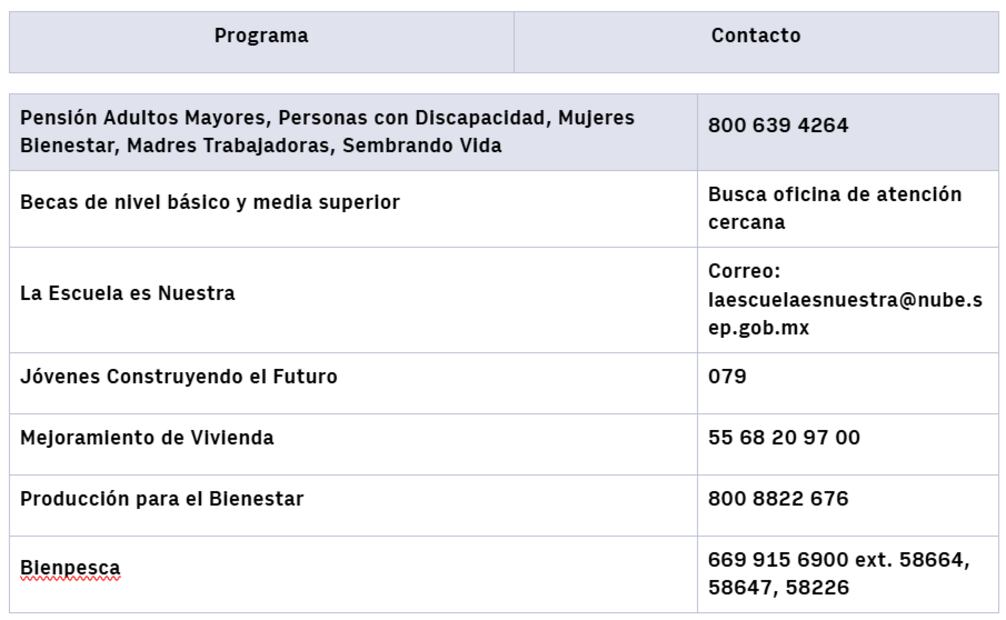 | Programa | Contacto |
|---|---|
| Pensión Adultos Mayores, Personas con Discapacidad, Mujeres Bienestar, Madres Trabajadoras, Sembrando Vida | 800 639 4264 |
| Becas de nivel básico y media superior | Busca oficina de atención cercana |
| La Escuela es Nuestra | Correo: laescuelaesnuestra@nube.sep.gob.mx |
| Jóvenes Construyendo el Futuro | 079 |
| Mejoramiento de Vivienda | 55 68 20 97 00 |
| Producción para el Bienestar | 800 8822 676 |
| Bienpesca | 669 915 6900 ext. 58664, 58647, 58226 |